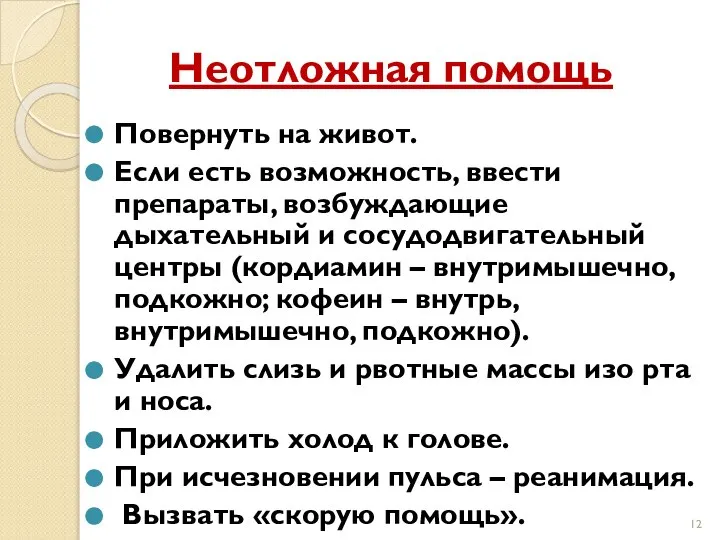 Неотложная помощь

Повернуть на живот.

Если есть возможность, ввести препараты, возбуждающие дыхательный и сосудодвигательный центры (кордиамин – внутримышечно, подкожно; кофеин – внутрь, внутримышечно, подкожно).

Удалить слизь и рвотные массы изо рта и носа.

Приложить холод к голове.

При исчезновении пульса – реанимация.

Вызвать «скорую помощь».

12